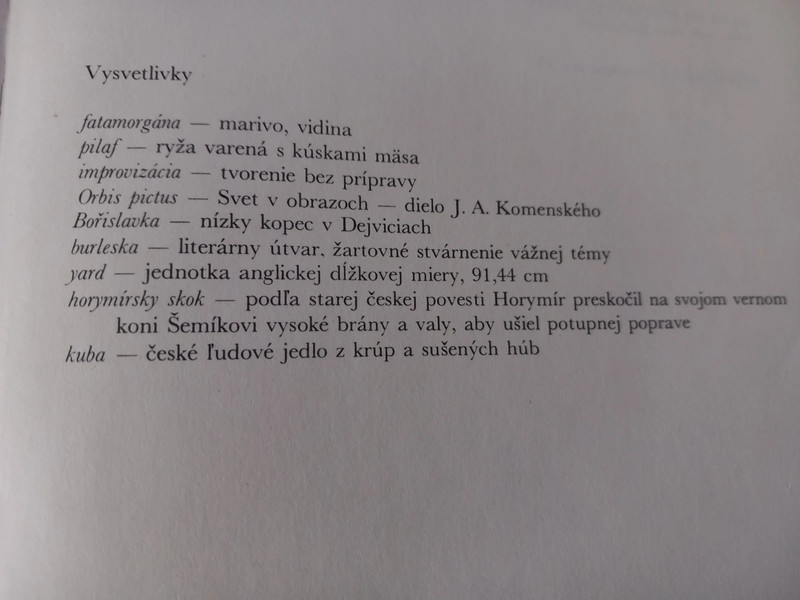 Vysvetlivky

fatamorgána — marivo, vidina
pilaf — ryža varená s kúskami mäsa
improvizácia — tvorenie bez prípravy
Orbis pictus — Svet v obrazoch — dielo J. A. Komenského
Bořislavka — nízky kopec v Dejviciach
burleska — literárny útvar, žartovné stvárnenie vážnej témy
yard — jednotka anglickej dĺžkovej miery, 91,44 cm
horymírsky skok — podľa starej českej povesti Horymír preskočil na svojom vernom koni Šemíkovi vysoké brány a valy, aby ušiel potupnej poprave
kuba — české ľudové jedlo z krúp a sušených húb